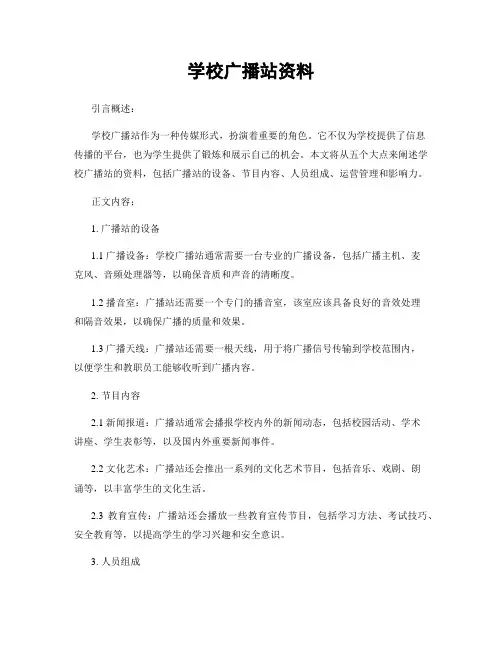 学校广播站资料

引言概述：

学校广播站作为一种传媒形式，扮演着重要的角色。它不仅为学校提供了信息传播的平台，也为学生提供了锻炼和展示自己的机会。本文将从五个大点来阐述学校广播站的资料，包括广播站的设备、节目内容、人员组成、运营管理和影响力。

正文内容：

1. 广播站的设备

1.1 广播设备：学校广播站通常需要一台专业的广播设备，包括广播主机、麦克风、音频处理器等，以确保音质和声音的清晰度。

1.2 播音室：广播站还需要一个专门的播音室，该室应该具备良好的音效处理和隔音效果，以确保广播的质量和效果。

1.3 广播天线：广播站还需要一根天线，用于将广播信号传输到学校范围内，以便学生和教职员工能够收听到广播内容。

2. 节目内容

2.1 新闻报道：广播站通常会播报学校内外的新闻动态，包括校园活动、学术讲座、学生表彰等，以及国内外重要新闻事件。

2.2 文化艺术：广播站还会推出一系列的文化艺术节目，包括音乐、戏剧、朗诵等，以丰富学生的文化生活。

2.3 教育宣传：广播站还会播放一些教育宣传节目，包括学习方法、考试技巧、安全教育等，以提高学生的学习兴趣和安全意识。

3. 人员组成